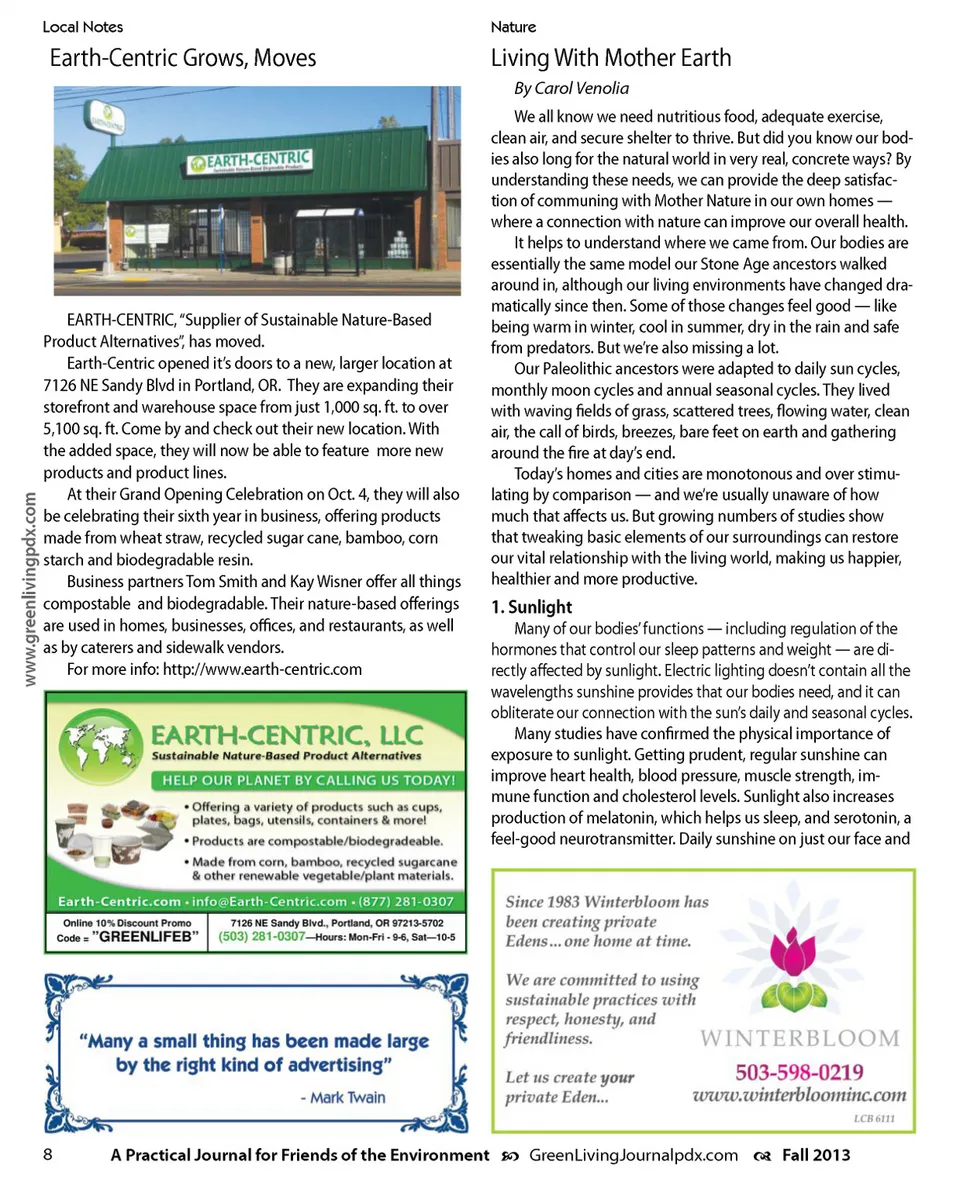 Local Notes

Earth-Centric Grows, Moves

EARTH-CENTRIC
Sustainable Nature-Based Disposable Products

EARTH-CENTRIC, "Supplier of Sustainable Nature-Based Product Alternatives", has moved.

Earth-Centric opened it's doors to a new, larger location at 7126 NE Sandy Blvd in Portland, OR. They are expanding their storefront and warehouse space from just 1,000 sq. ft. to over 5,100 sq. ft. Come by and check out their new location. With the added space, they will now be able to feature more new products and product lines.

At their Grand Opening Celebration on Oct. 4, they will also be celebrating their sixth year in business, offering products made from wheat straw, recycled sugar cane, bamboo, corn starch and biodegradable resin.

Business partners Tom Smith and Kay Wisner offer all things compostable and biodegradable. Their nature-based offerings are used in homes, businesses, offices, and restaurants, as well as by caterers and sidewalk vendors.

For more info: http://www.earth-centric.com

www.greenlivingpdx.com

EARTH-CENTRIC, LLC
Sustainable Nature-Based Product Alternatives
HELP OUR PLANET BY CALLING US TODAY!
• Offering a variety of products such as cups, plates, bags, utensils, containers & more!
• Products are compostable/biodegradeable.
• Made from corn, bamboo, recycled sugarcane & other renewable vegetable/plant materials.
Earth-Centric.com • info@Earth-Centric.com • (877) 281-0307
Online 10% Discount Promo Code = "GREENLIFEB"
7126 NE Sandy Blvd., Portland, OR 97213-5702
(503) 281-0307—Hours: Mon-Fri - 9-6, Sat—10-5

"Many a small thing has been made large by the right kind of advertising"
- Mark Twain

Nature

Living With Mother Earth

By Carol Venolia

We all know we need nutritious food, adequate exercise, clean air, and secure shelter to thrive. But did you know our bodies also long for the natural world in very real, concrete ways? By understanding these needs, we can provide the deep satisfaction of communing with Mother Nature in our own homes — where a connection with nature can improve our overall health.

It helps to understand where we came from. Our bodies are essentially the same model our Stone Age ancestors walked around in, although our living environments have changed dramatically since then. Some of those changes feel good — like being warm in winter, cool in summer, dry in the rain and safe from predators. But we're also missing a lot.

Our Paleolithic ancestors were adapted to daily sun cycles, monthly moon cycles and annual seasonal cycles. They lived with waving fields of grass, scattered trees, flowing water, clean air, the call of birds, breezes, bare feet on earth and gathering around the fire at day's end.

Today's homes and cities are monotonous and over stimulating by comparison — and we're usually unaware of how much that affects us. But growing numbers of studies show that tweaking basic elements of our surroundings can restore our vital relationship with the living world, making us happier, healthier and more productive.

1. Sunlight

Many of our bodies' functions — including regulation of the hormones that control our sleep patterns and weight — are directly affected by sunlight. Electric lighting doesn't contain all the wavelengths sunshine provides that our bodies need, and it can obliterate our connection with the sun's daily and seasonal cycles.

Many studies have confirmed the physical importance of exposure to sunlight. Getting prudent, regular sunshine can improve heart health, blood pressure, muscle strength, immune function and cholesterol levels. Sunlight also increases production of melatonin, which helps us sleep, and serotonin, a feel-good neurotransmitter. Daily sunshine on just our face and

Since 1983 Winterbloom has been creating private Edens... one home at time.

We are committed to using sustainable practices with respect, honesty, and friendliness.

Let us create your private Eden...

WINTERBLOOM
503-598-0219
www.winterbloominc.com
LCB 6111

8 A Practical Journal for Friends of the Environment GreenLivingJournalpdx.com Fall 2013